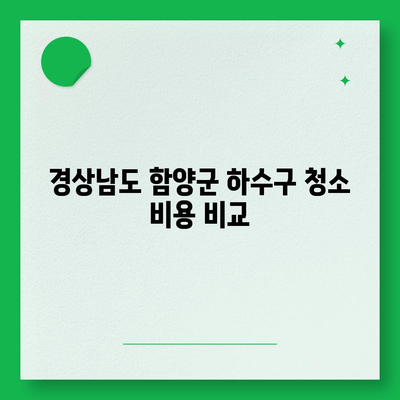 경상남도 함양군 하수구 청소 비용 비교